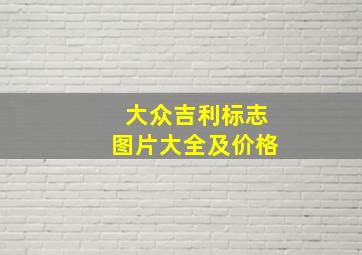 大众吉利标志
图片大全及价格